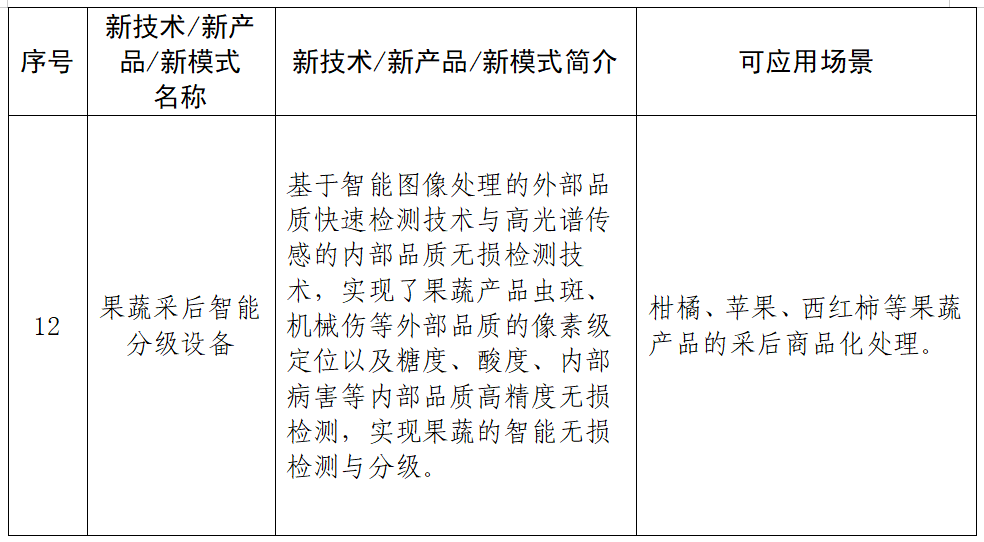 | 序号 | 新技术/新产品/新模式名称 | 新技术/新产品/新模式简介 | 可应用场景 |
|---|---|---|---|
| 12 | 果蔬采后智能分级设备 | 基于智能图像处理的外部品质快速检测技术与高光谱传感的内部品质无损检测技术，实现了果蔬产品虫斑、机械伤等外部品质的像素级定位以及糖度、酸度、内部病害等内部品质高精度无损检测，实现果蔬的智能无损检测与分级。 | 柑橘、苹果、西红柿等果蔬产品的采后商品化处理。 |